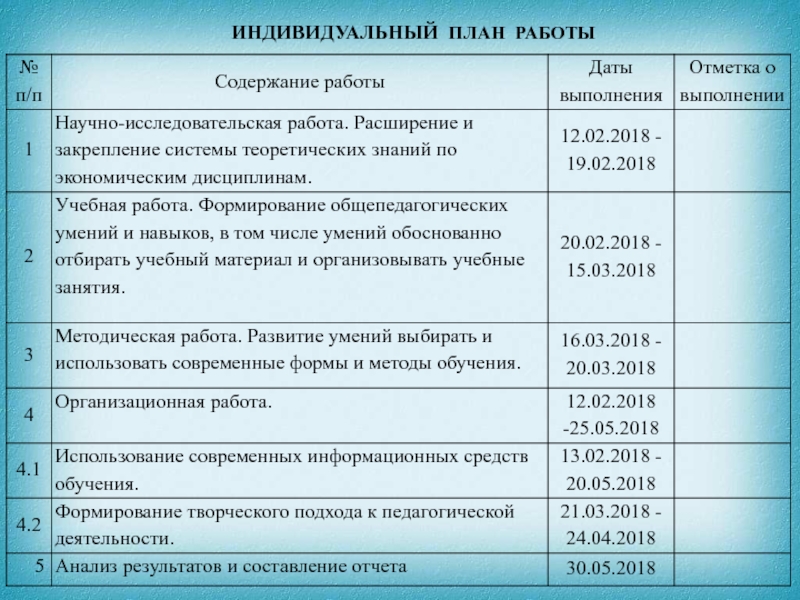 ИНДИВИДУАЛЬНЫЙ ПЛАН РАБОТЫ

| № п/п | Содержание работы | Даты выполнения | Отметка о выполнении |
|---|---|---|---|
| 1 | Научно-исследовательская работа. Расширение и закрепление системы теоретических знаний по экономическим дисциплинам. | 12.02.2018 - 19.02.2018 | |
| 2 | Учебная работа. Формирование общепедагогических умений и навыков, в том числе умений обоснованно отбирать учебный материал и организовывать учебные занятия. | 20.02.2018 - 15.03.2018 | |
| 3 | Методическая работа. Развитие умений выбирать и использовать современные формы и методы обучения. | 16.03.2018 - 20.03.2018 | |
| 4 | Организационная работа. | 12.02.2018 -25.05.2018 | |
| 4.1 | Использование современных информационных средств обучения. | 13.02.2018 - 20.05.2018 | |
| 4.2 | Формирование творческого подхода к педагогической деятельности. | 21.03.2018 - 24.04.2018 | |
| 5 | Анализ результатов и составление отчета | 30.05.2018 | |